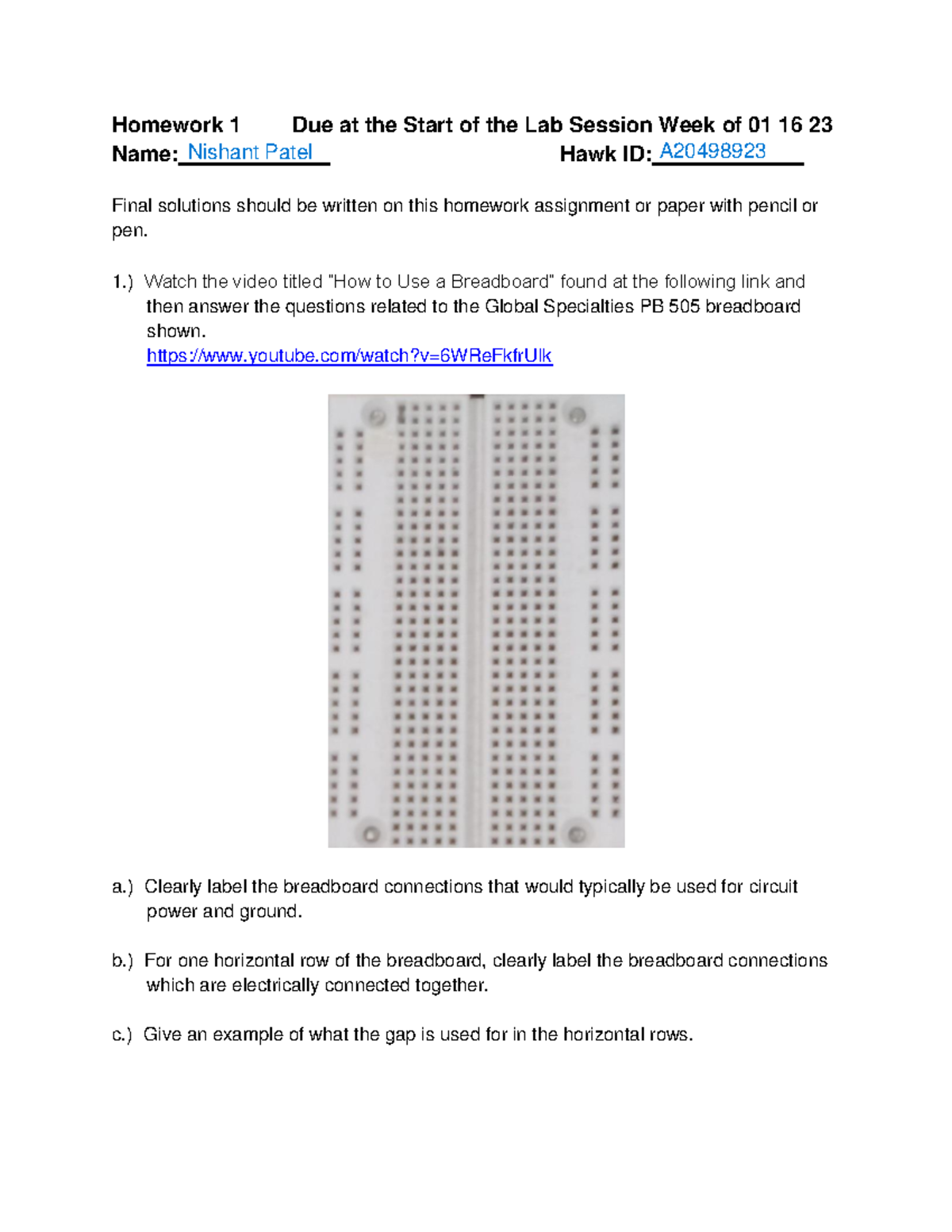 Homework 1 Due at the Start of the Lab Session Week of 01 16 23
Name: Nishant Patel Hawk ID: A20498923

Final solutions should be written on this homework assignment or paper with pencil or pen.

1.) Watch the video titled "How to Use a Breadboard" found at the following link and then answer the questions related to the Global Specialties PB 505 breadboard shown.
https://www.youtube.com/watch?v=6WReFkfrUIk

a.) Clearly label the breadboard connections that would typically be used for circuit power and ground.

b.) For one horizontal row of the breadboard, clearly label the breadboard connections which are electrically connected together.

c.) Give an example of what the gap is used for in the horizontal rows.